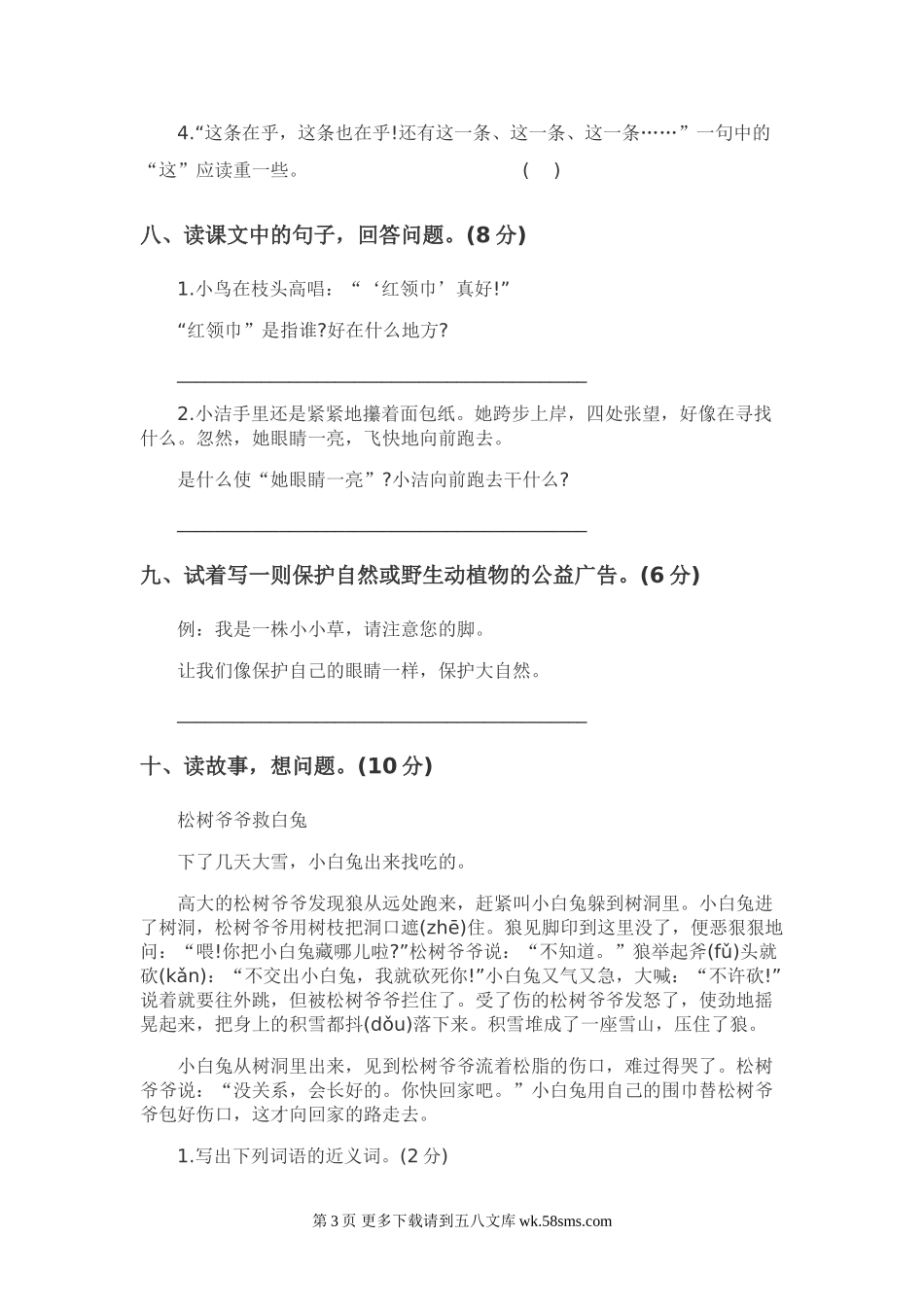 4.“这条在乎，这条也在乎!还有这一条、这一条、这一条……”一句中的“这”应读重一些。 ( )

八、读课文中的句子，回答问题。(8 分)

1.小鸟在枝头高唱：“‘红领巾’真好!”

“红领巾”是指谁?好在什么地方?

________________________________________

2.小洁手里还是紧紧地攥着面包纸。她跨步上岸，四处张望，好像在寻找什么。忽然，她眼睛一亮，飞快地向前跑去。

是什么使“她眼睛一亮”?小洁向前跑去干什么?

________________________________________

九、试着写一则保护自然或野生动植物的公益广告。(6 分)

例：我是一株小小草，请注意您的脚。

让我们像保护自己的眼睛一样，保护大自然。

________________________________________

十、读故事，想问题。(10 分)

松树爷爷救白兔

下了几天大雪，小白兔出来找吃的。

高大的松树爷爷发现狼从远处跑来，赶紧叫小白兔躲到树洞里。小白兔进了树洞，松树爷爷用树枝把洞口遮(zhē)住。狼见脚印到这里没了，便恶狠狠地问：“喂!你把小白兔藏哪儿啦?”松树爷爷说：“不知道。”狼举起斧(fǔ)头就砍(kǎn)：“不交出小白兔，我就砍死你!”小白兔又气又急，大喊：“不许砍!”说着就要往外跳，但被松树爷爷拦住了。受了伤的松树爷爷发怒了，使劲地摇晃起来，把身上的积雪都抖(dǒu)落下来。积雪堆成了一座雪山，压住了狼。

小白兔从树洞里出来，见到松树爷爷流着松脂的伤口，难过得哭了。松树爷爷说：“没关系，会长好的。你快回家吧。”小白兔用自己的围巾替松树爷爷包好伤口，这才向回家的路走去。

1.写出下列词语的近义词。(2 分)

第 3 页 更多下载请到五八文库 wk.58sms.com